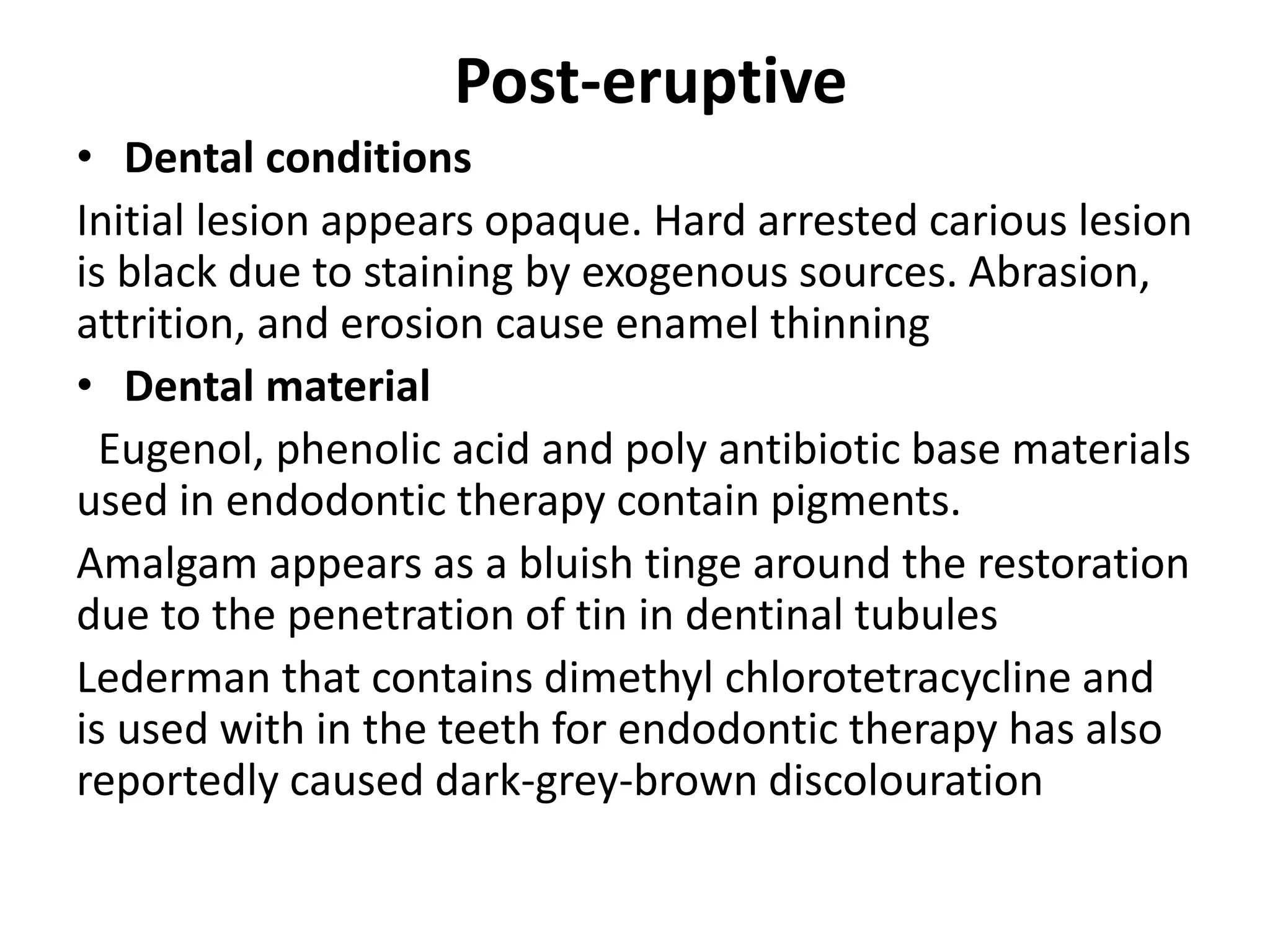 Post-eruptive

• Dental conditions

Initial lesion appears opaque. Hard arrested carious lesion is black due to staining by exogenous sources. Abrasion, attrition, and erosion cause enamel thinning

• Dental material

Eugenol, phenolic acid and poly antibiotic base materials used in endodontic therapy contain pigments.

Amalgam appears as a bluish tinge around the restoration due to the penetration of tin in dentinal tubules

Lederman that contains dimethyl chlorotetracycline and is used with in the teeth for endodontic therapy has also reportedly caused dark-grey-brown discolouration